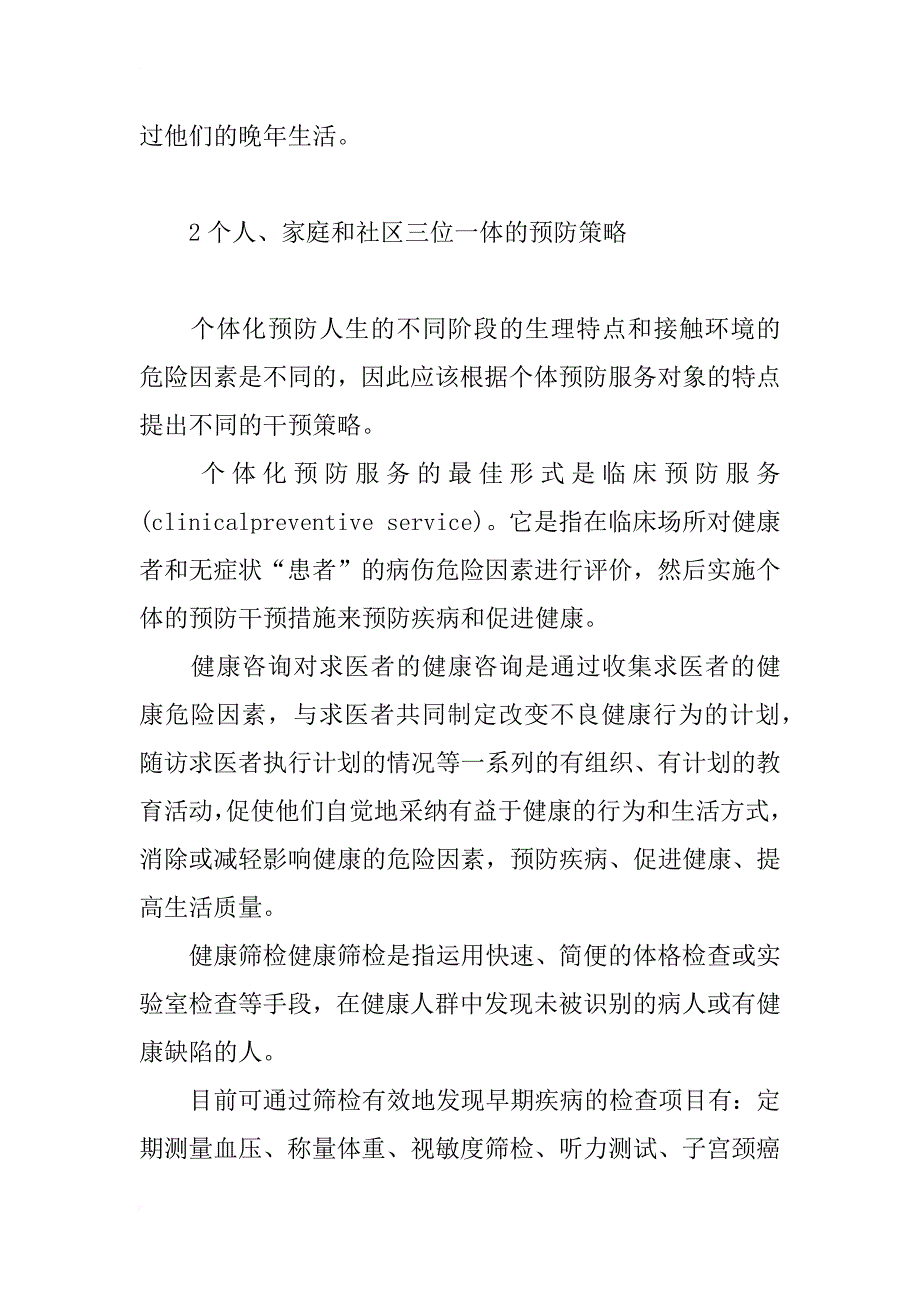 过他们的晚年生活。

2 个人、家庭和社区三位一体的预防策略

个体化预防人生的不同阶段的生理特点和接触环境的危险因素是不同的，因此应该根据个体预防服务对象的特点提出不同的干预策略。

个体化预防服务的最佳形式是临床预防服务(clinicalpreventive service)。它是指在临床场所对健康者和无症状“患者”的病伤危险因素进行评价，然后实施个体的预防干预措施来预防疾病和促进健康。

健康咨询对求医者的健康咨询是通过收集求医者的健康危险因素，与求医者共同制定改变不良健康行为的计划，随访求医者执行计划的情况等一系列的有组织、有计划的教育活动，促使他们自觉地采纳有益于健康的行为和生活方式，消除或减轻影响健康的危险因素，预防疾病、促进健康、提高生活质量。

健康筛检健康筛检是指运用快速、简便的体格检查或实验室检查等手段，在健康人群中发现未被识别的病人或有健康缺陷的人。

目前可通过筛检有效地发现早期疾病的检查项目有：定期测量血压、称量体重、视敏度筛检、听力测试、子宫颈癌